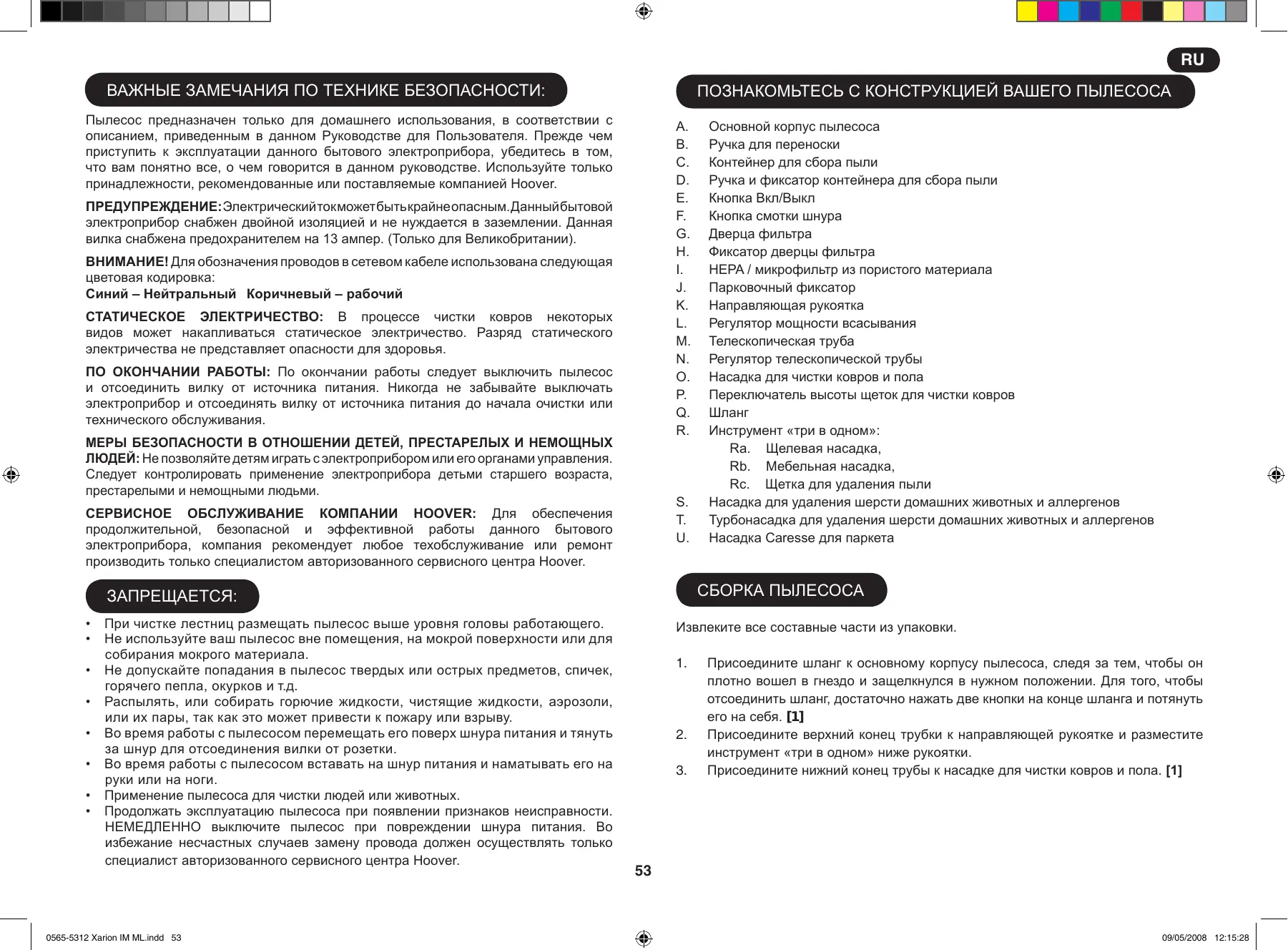 RU

ВАЖНЫЕ ЗАМЕЧАНИЯ ПО ТЕХНИКЕ БЕЗОПАСНОСТИ:

Пылесос предназначен только для домашнего использования, в соответствии с описанием, приведенным в данном Руководстве для Пользователя. Прежде чем приступить к эксплуатации данного бытового электроприбора, убедитесь в том, что вам понятно все, о чем говорится в данном руководстве. Используйте только принадлежности, рекомендованные или поставляемые компанией Hoover.

ПРЕДУПРЕЖДЕНИЕ: Электрический ток может быть крайне опасным. Данный бытовой электроприбор снабжен двойной изоляцией и не нуждается в заземлении. Данная вилка снабжена предохранителем на 13 ампер. (Только для Великобритании).

ВНИМАНИЕ! Для обозначения проводов в сетевом кабеле использована следующая цветовая кодировка:
Синий – Нейтральный Коричневый – рабочий

СТАТИЧЕСКОЕ ЭЛЕКТРИЧЕСТВО: В процессе чистки ковров некоторых видов может накапливаться статическое электричество. Разряд статического электричества не представляет опасности для здоровья.

ПО ОКОНЧАНИИ РАБОТЫ: По окончании работы следует выключить пылесос и отсоединить вилку от источника питания. Никогда не забывайте выключать электроприбор и отсоединять вилку от источника питания до начала очистки или технического обслуживания.

МЕРЫ БЕЗОПАСНОСТИ В ОТНОШЕНИИ ДЕТЕЙ, ПРЕСТАРЕЛЫХ И НЕМОЩНЫХ ЛЮДЕЙ: Не позволяйте детям играть с электроприбором или его органами управления. Следует контролировать применение электроприбора детьми старшего возраста, престарелыми и немощными людьми.

СЕРВИСНОЕ ОБСЛУЖИВАНИЕ КОМПАНИИ HOOVER: Для обеспечения продолжительной, безопасной и эффективной работы данного бытового электроприбора, компания рекомендует любое техобслуживание или ремонт производить только специалистом авторизованного сервисного центра Hoover.

ЗАПРЕЩАЕТСЯ:

• При чистке лестниц размещать пылесос выше уровня головы работающего.
• Не используйте ваш пылесос вне помещения, на мокрой поверхности или для собирания мокрого материала.
• Не допускайте попадания в пылесос твердых или острых предметов, спичек, горячего пепла, окурков и т.д.
• Распылять, или собирать горючие жидкости, чистящие жидкости, аэрозоли, или их пары, так как это может привести к пожару или взрыву.
• Во время работы с пылесосом перемещать его поверх шнура питания и тянуть за шнур для отсоединения вилки от розетки.
• Во время работы с пылесосом вставать на шнур питания и наматывать его на руки или на ноги.
• Применение пылесоса для чистки людей или животных.
• Продолжать эксплуатацию пылесоса при появлении признаков неисправности. НЕМЕДЛЕННО выключите пылесос при повреждении шнура питания. Во избежание несчастных случаев замену провода должен осуществлять только специалист авторизованного сервисного центра Hoover.

ПОЗНАКОМЬТЕСЬ С КОНСТРУКЦИЕЙ ВАШЕГО ПЫЛЕСОСА

A. Основной корпус пылесоса
B. Ручка для переноски
C. Контейнер для сбора пыли
D. Ручка и фиксатор контейнера для сбора пыли
E. Кнопка Вкл/Выкл
F. Кнопка смотки шнура
G. Дверца фильтра
H. Фиксатор дверцы фильтра
I. HEPA / микрофильтр из пористого материала
J. Парковочный фиксатор
K. Направляющая рукоятка
L. Регулятор мощности всасывания
M. Телескопическая труба
N. Регулятор телескопической трубы
O. Насадка для чистки ковров и пола
P. Переключатель высоты щеток для чистки ковров
Q. Шланг
R. Инструмент «три в одном»:
Ra. Щелевая насадка,
Rb. Мебельная насадка,
Rc. Щетка для удаления пыли
S. Насадка для удаления шерсти домашних животных и аллергенов
T. Турбонасадка для удаления шерсти домашних животных и аллергенов
U. Насадка Caresse для паркета

СБОРКА ПЫЛЕСОСА

Извлеките все составные части из упаковки.

1. Присоедините шланг к основному корпусу пылесоса, следя за тем, чтобы он плотно вошел в гнездо и защелкнулся в нужном положении. Для того, чтобы отсоединить шланг, достаточно нажать две кнопки на конце шланга и потянуть его на себя. [1]
2. Присоедините верхний конец трубки к направляющей рукоятке и разместите инструмент «три в одном» ниже рукоятки.
3. Присоедините нижний конец трубы к насадке для чистки ковров и пола. [1]

53

0565-5312 Xarion IM ML.indd 53 09/05/2008 12:15:28